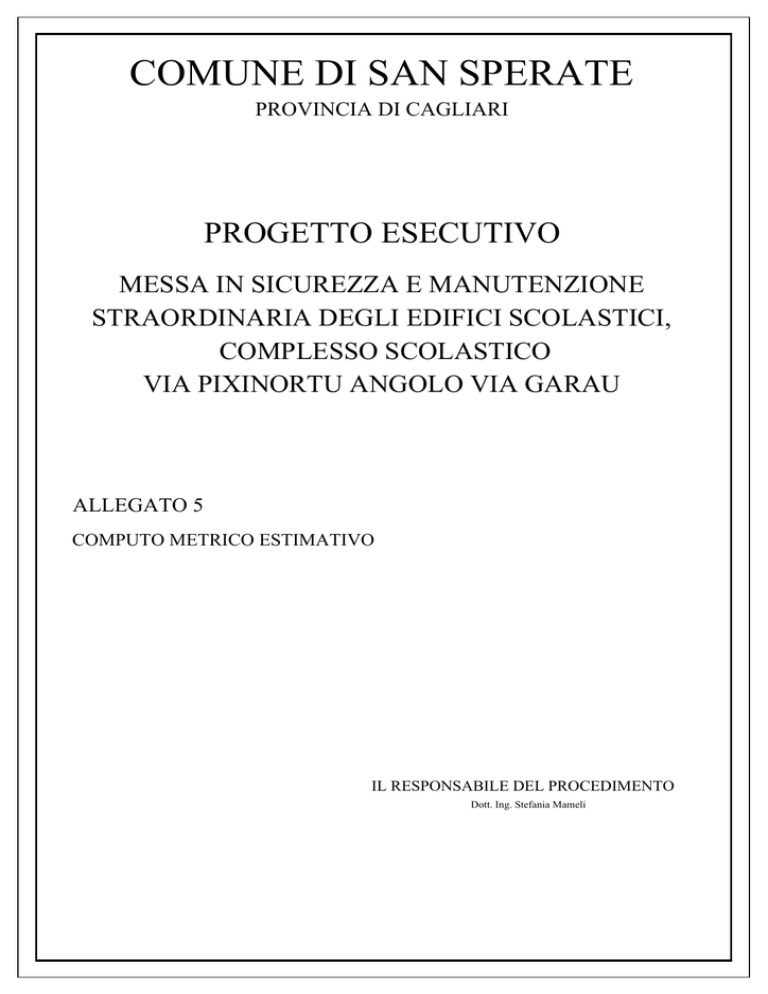 COMUNE DI SAN SPERATE
PROVINCIA DI CAGLIARI

PROGETTO ESECUTIVO

MESSA IN SICUREZZA E MANUTENZIONE STRAORDINARIA DEGLI EDIFICI SCOLASTICI, COMPLESSO SCOLASTICO VIA PIXINORTU ANGOLO VIA GARAU

ALLEGATO 5

COMPUTO METRICO ESTIMATIVO

IL RESPONSABILE DEL PROCEDIMENTO
Dott. Ing. Stefania Mameli